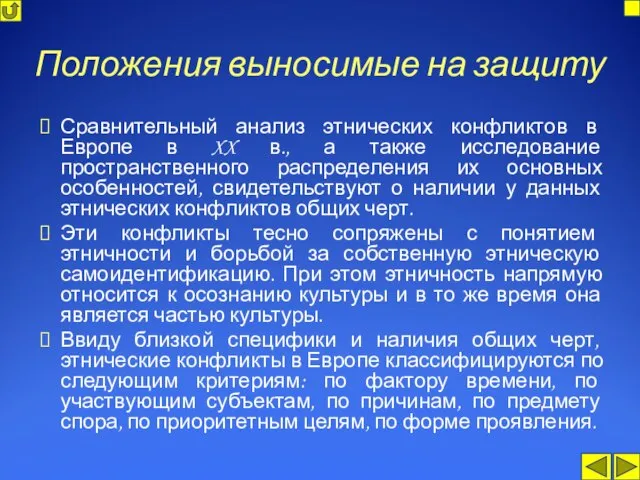 Положения выносимые на защиту

Сравнительный анализ этнических конфликтов в Европе в XX в., а также исследование пространственного распределения их основных особенностей, свидетельствуют о наличии у данных этнических конфликтов общих черт.

Эти конфликты тесно сопряжены с понятием этничности и борьбой за собственную этническую самоидентификацию. При этом этничность напрямую относится к осознанию культуры и в то же время она является частью культуры.

Ввиду близкой специфики и наличия общих черт, этнические конфликты в Европе классифицируются по следующим критериям: по фактору времени, по участвующим субъектам, по причинам, по предмету спора, по приоритетным целям, по форме проявления.